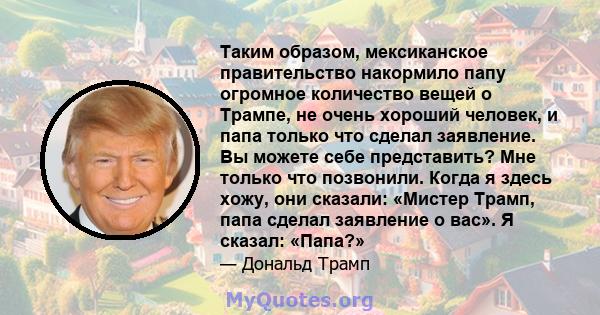 Таким образом, мексиканское правительство накормило папу огромное количество вещей о Трампе, не очень хороший человек, и папа только что сделал заявление. Вы можете себе представить? Мне только что позвонили. Когда я здесь хожу, они сказали: «Мистер Трамп, папа сделал заявление о вас». Я сказал: «Папа?»

— Дональд Трамп

MyQuotes.org